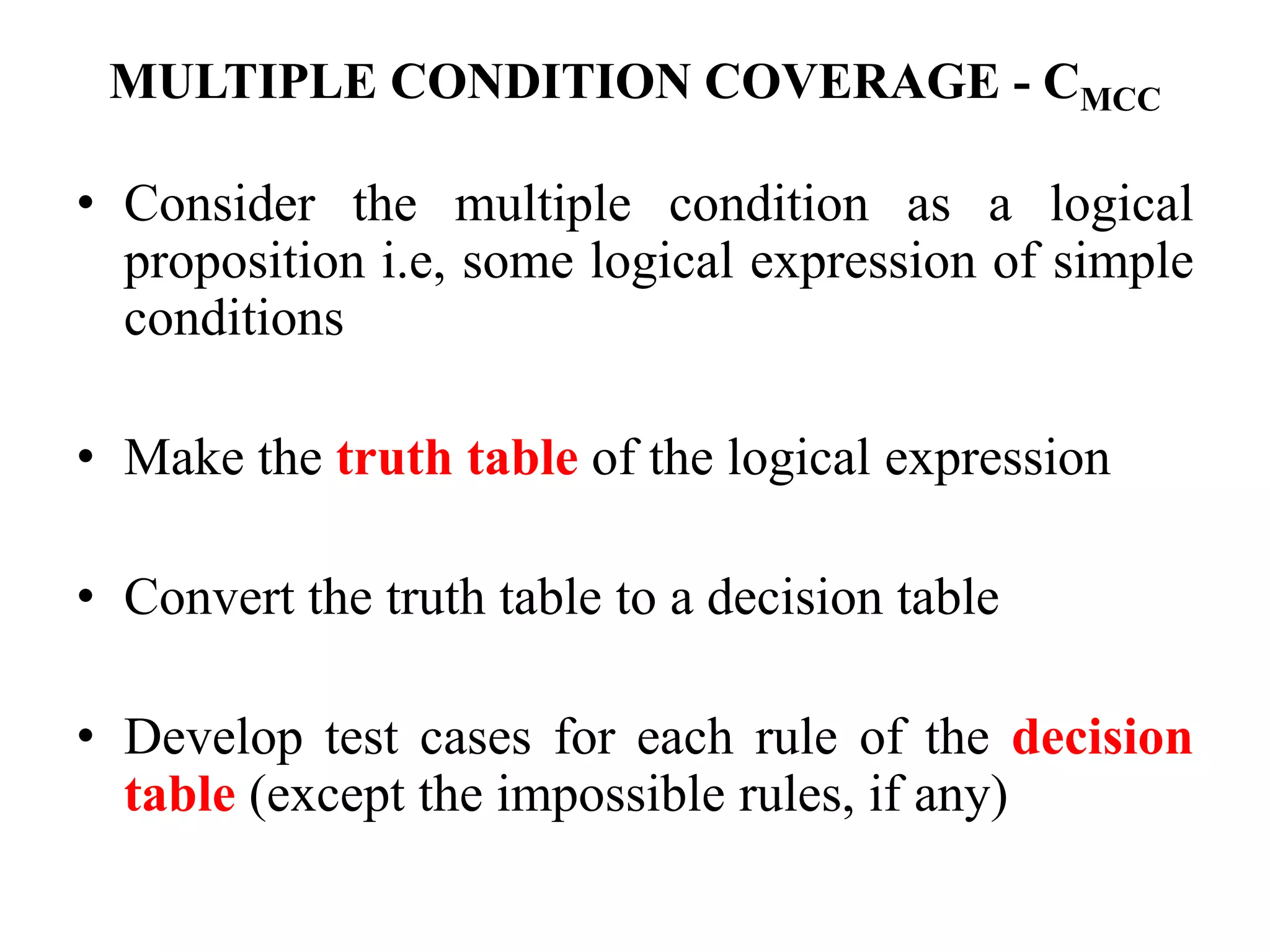 MULTIPLE CONDITION COVERAGE - $C_{MCC}$

• Consider the multiple condition as a logical proposition i.e, some logical expression of simple conditions

• Make the truth table of the logical expression

• Convert the truth table to a decision table

• Develop test cases for each rule of the decision table (except the impossible rules, if any)